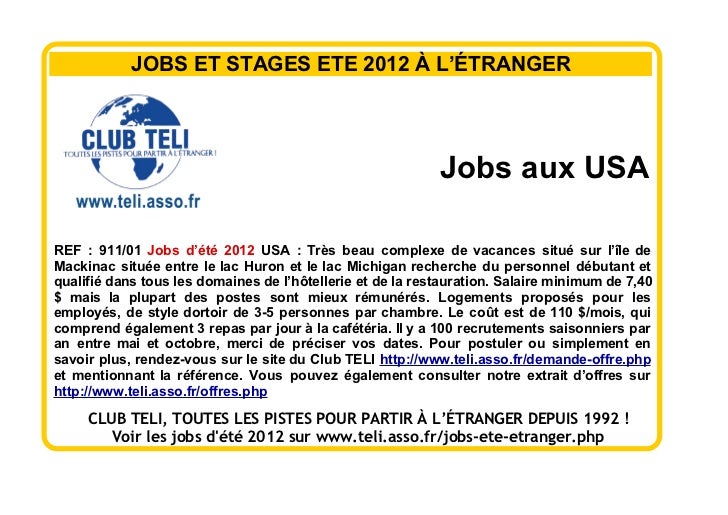 JOBS ET STAGES ETE 2012 À L'ÉTRANGER

CLUB TELI
TOUTES LES PISTES POUR PARTIR À L'ÉTRANGER !
www.teli.asso.fr

Jobs aux USA

REF : 911/01 Jobs d'été 2012 USA : Très beau complexe de vacances situé sur l'île de Mackinac située entre le lac Huron et le lac Michigan recherche du personnel débutant et qualifié dans tous les domaines de l'hôtellerie et de la restauration. Salaire minimum de 7,40 $ mais la plupart des postes sont mieux rémunérés. Logements proposés pour les employés, de style dortoir de 3-5 personnes par chambre. Le coût est de 110 $/mois, qui comprend également 3 repas par jour à la cafétéria. Il y a 100 recrutements saisonniers par an entre mai et octobre, merci de préciser vos dates. Pour postuler ou simplement en savoir plus, rendez-vous sur le site du Club TELI http://www.teli.asso.fr/demande-offre.php et mentionnant la référence. Vous pouvez également consulter notre extrait d'offres sur http://www.teli.asso.fr/offres.php

CLUB TELI, TOUTES LES PISTES POUR PARTIR À L'ÉTRANGER DEPUIS 1992 !
Voir les jobs d'été 2012 sur www.teli.asso.fr/jobs-ete-etranger.php